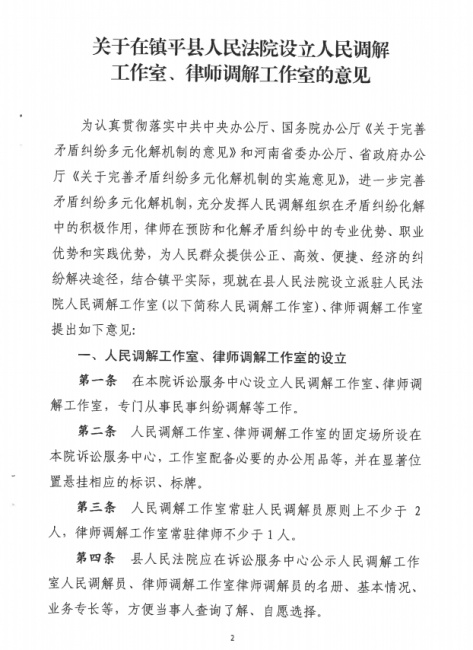 关于在镇平县人民法院设立人民调解工作室、律师调解工作室的意见

为认真贯彻落实中共中央办公厅、国务院办公厅《关于完善矛盾纠纷多元化解机制的意见》和河南省委办公厅、省政府办公厅《关于完善矛盾纠纷多元化解机制的实施意见》，进一步完善矛盾纠纷多元化解机制，充分发挥人民调解组织在矛盾纠纷化解中的积极作用，律师在预防和化解矛盾纠纷中的专业优势、职业优势和实践优势，为人民群众提供公正、高效、便捷、经济的纠纷解决途径，结合镇平实际，现就在县人民法院设立派驻人民法院人民调解工作室（以下简称人民调解工作室）、律师调解工作室提出如下意见：

一、人民调解工作室、律师调解工作室的设立

第一条　在本院诉讼服务中心设立人民调解工作室、律师调解工作室，专门从事民事纠纷调解等工作。

第二条　人民调解工作室、律师调解工作室的固定场所设在本院诉讼服务中心，工作室配备必要的办公用品等，并在显著位置悬挂相应的标识、标牌。

第三条　人民调解工作室常驻人民调解员原则上不少于 2 人，律师调解工作室常驻律师不少于 1 人。

第四条　县人民法院应在诉讼服务中心公示人民调解工作室人民调解员、律师调解工作室律师调解员的名册、基本情况、业务专长等，方便当事人查询了解、自愿选择。

2